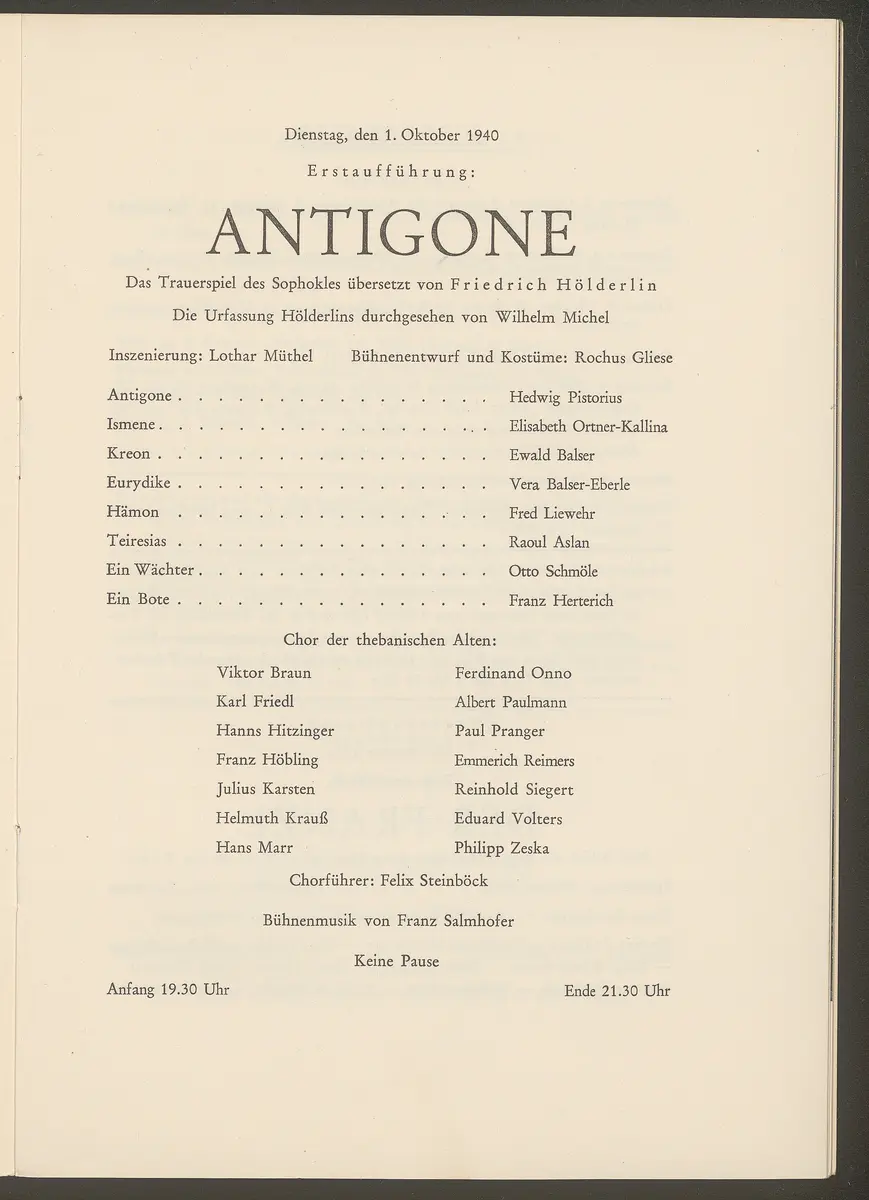 Dienstag, den 1. Oktober 1940

Erstaufführung:

ANTIGONE

Das Trauerspiel des Sophokles übersetzt von Friedrich Hölderlin

Die Urfassung Hölderlins durchgesehen von Wilhelm Michel

Inszenierung: Lothar Müthel    Bühnenentwurf und Kostüme: Rochus Gliese

Antigone Hedwig Pistorius
Ismene Elisabeth Ortner-Kallina
Kreon Ewald Balser
Eurydike Vera Balser-Eberle
Hämon Fred Liewehr
Teiresias Raoul Aslan
Ein Wächter Otto Schmöle
Ein Bote Franz Herterich

Chor der thebanischen Alten:

Viktor Braun
Karl Friedl
Hanns Hitzinger
Franz Höbling
Julius Karsten
Helmuth Krauß
Hans Marr

Ferdinand Onno
Albert Paulmann
Paul Pranger
Emmerich Reimers
Reinhold Siegert
Eduard Volters
Philipp Zeska

Chorführer: Felix Steinböck

Bühnenmusik von Franz Salmhofer

Keine Pause

Anfang 19.30 Uhr    Ende 21.30 Uhr